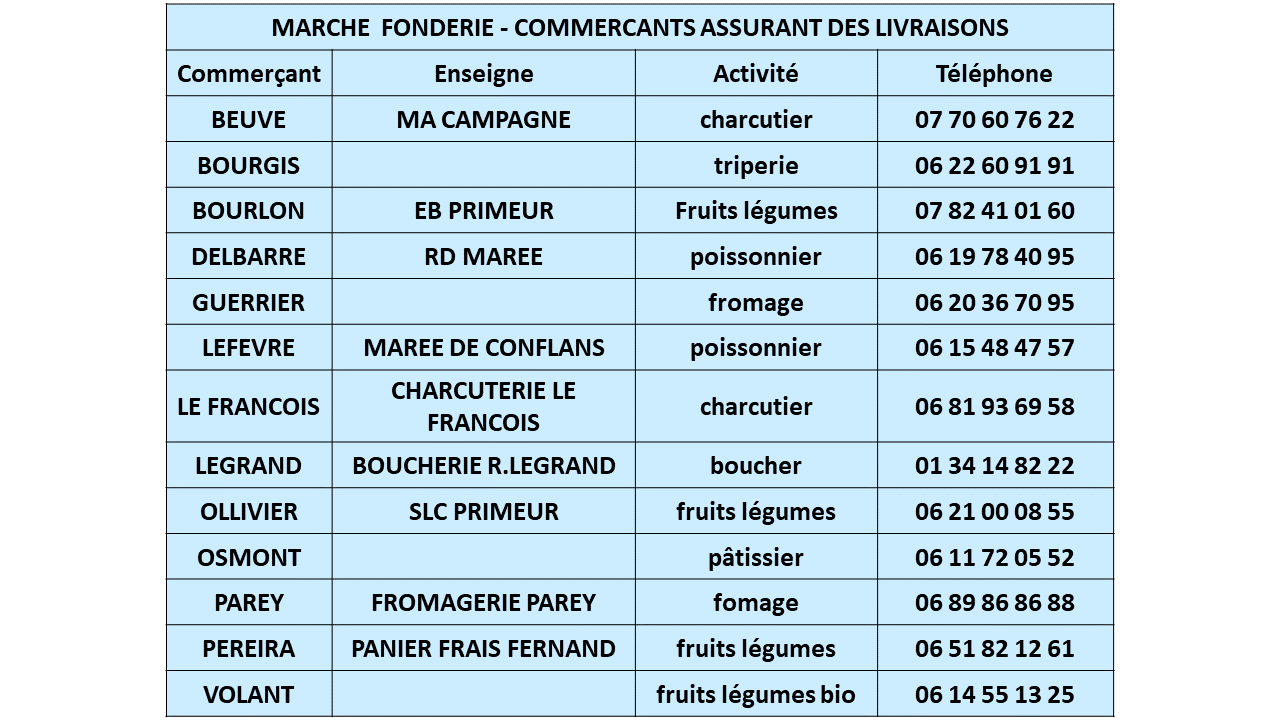 | MARCHE  FONDERIE - COMMERCANTS ASSURANT DES LIVRAISONS | | | |
|---|---|---|---|
| Commerçant | Enseigne | Activité | Téléphone |
| BEUVE | MA CAMPAGNE | charcutier | 07 70 60 76 22 |
| BOURGIS | | triperie | 06 22 60 91 91 |
| BOURLON | EB PRIMEUR | Fruits légumes | 07 82 41 01 60 |
| DELBARRE | RD MAREE | poissonnier | 06 19 78 40 95 |
| GUERRIER | | fromage | 06 20 36 70 95 |
| LEFEVRE | MAREE DE CONFLANS | poissonnier | 06 15 48 47 57 |
| LE FRANCOIS | CHARCUTERIE LE FRANCOIS | charcutier | 06 81 93 69 58 |
| LEGRAND | BOUCHERIE R.LEGRAND | boucher | 01 34 14 82 22 |
| OLLIVIER | SLC PRIMEUR | fruits légumes | 06 21 00 08 55 |
| OSMONT | | pâtissier | 06 11 72 05 52 |
| PAREY | FROMAGERIE PAREY | fomage | 06 89 86 86 88 |
| PEREIRA | PANIER FRAIS FERNAND | fruits légumes | 06 51 82 12 61 |
| VOLANT | | fruits légumes bio | 06 14 55 13 25 |